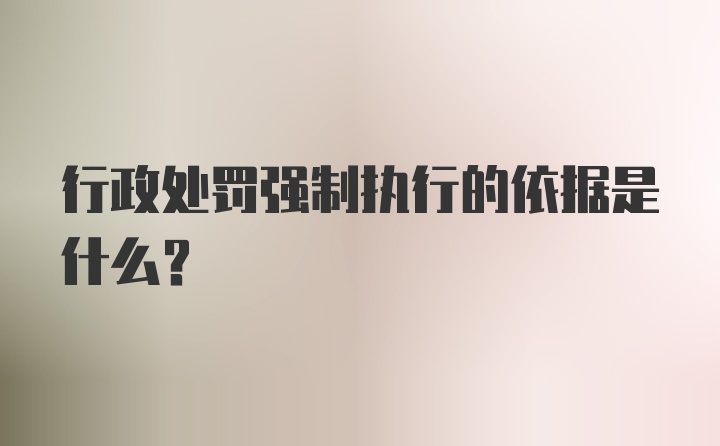 行政处罚强制执行的依据是什么？